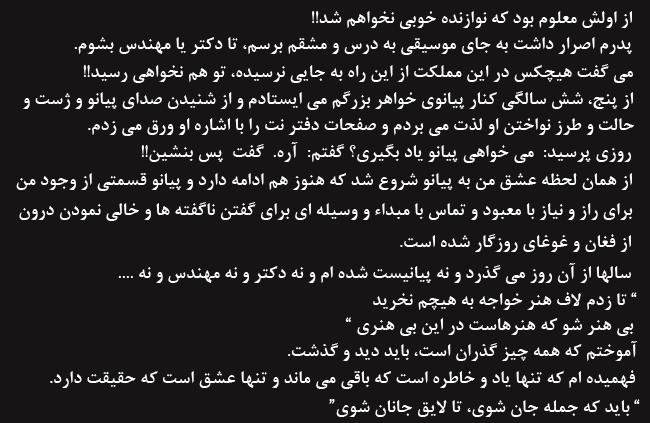 از اولش معلوم بود که نوازنده خوبی نخواهم شد!!

پدرم اصرار داشت به جای موسیقی به درس و مشقم برسم، تا دکتر یا مهندس بشوم.

می گفت هیچکس در این مملکت از این راه به جایی نرسیده، تو هم نخواهی رسید!!

از پنج، شش سالگی کنار پیانوی خواهر بزرگم می ایستادم و از شنیدن صدای پیانو و ژست و حالت و طرز نواختن او لذت می بردم و صفحات دفتر نت را با اشاره او ورق می زدم.

روزی پرسید: می خواهی پیانو یاد بگیری؟ گفتم: آره. گفت پس بنشین!!

از همان لحظه عشق من به پیانو شروع شد که هنوز هم ادامه دارد و پیانو قسمتی از وجود من برای راز و نیاز با معبود و تماس با مبداء و وسیله ای برای گفتن ناگفته ها و خالی نمودن درون از فغان و غوغای روزگار شده است.

سالها از آن روز می گذرد و نه پیانیست شده ام و نه دکتر و نه مهندس و نه ....

" تا زدم لاف هنر خواجه به هیچم نخرید
بی هنر شو که هنرهاست در این بی هنری "

آموختم که همه چیز گذران است، باید دید و گذشت.

فهمیده ام که تنها یاد و خاطره است که باقی می ماند و تنها عشق است که حقیقت دارد.

" باید که جمله جان شوی، تا لایق جانان شوی"